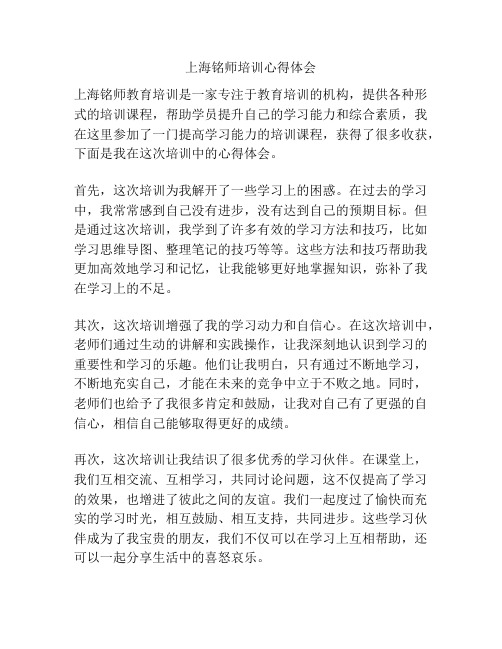 上海铭师培训心得体会

上海铭师教育培训是一家专注于教育培训的机构，提供各种形式的培训课程，帮助学员提升自己的学习能力和综合素质，我在这里参加了一门提高学习能力的培训课程，获得了很多收获，下面是我在这次培训中的心得体会。

首先，这次培训为我解开了一些学习上的困惑。在过去的学习中，我常常感到自己没有进步，没有达到自己的预期目标。但是通过这次培训，我学到了许多有效的学习方法和技巧，比如学习思维导图、整理笔记的技巧等等。这些方法和技巧帮助我更加高效地学习和记忆，让我能够更好地掌握知识，弥补了我在学习上的不足。

其次，这次培训增强了我的学习动力和自信心。在这次培训中，老师们通过生动的讲解和实践操作，让我深刻地认识到学习的重要性和学习的乐趣。他们让我明白，只有通过不断地学习，不断地充实自己，才能在未来的竞争中立于不败之地。同时，老师们也给予了我很多肯定和鼓励，让我对自己有了更强的自信心，相信自己能够取得更好的成绩。

再次，这次培训让我结识了很多优秀的学习伙伴。在课堂上，我们互相交流、互相学习，共同讨论问题，这不仅提高了学习的效果，也增进了彼此之间的友谊。我们一起度过了愉快而充实的学习时光，相互鼓励、相互支持，共同进步。这些学习伙伴成为了我宝贵的朋友，我们不仅可以在学习上互相帮助，还可以一起分享生活中的喜怒哀乐。